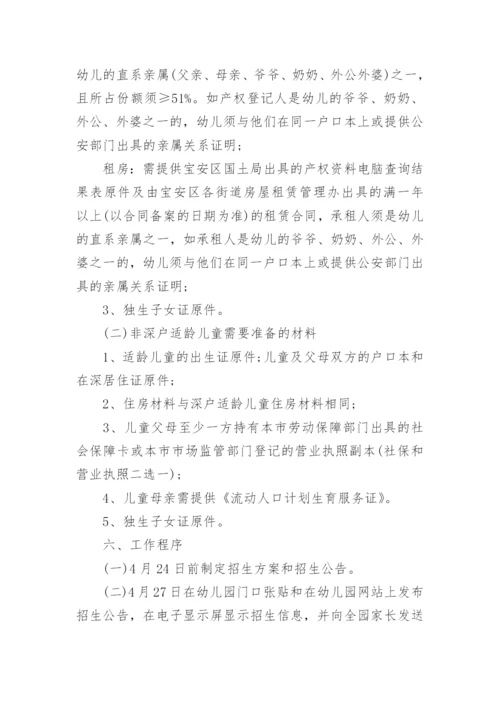 幼儿的直系亲属(父亲、母亲、爷爷、奶奶、外公外婆)之一，且所占份额须≥51%。如产权登记人是幼儿的爷爷、奶奶、外公、外婆之一的，幼儿须与他们在同一户口本上或提供公安部门出具的亲属关系证明；

租房：需提供宝安区国土局出具的产权资料电脑查询结果表原件及由宝安区各街道房屋租赁管理办出具的满一年以上(以合同备案的日期为准)的租赁合同，承租人须是幼儿的直系亲属之一，如承租人是幼儿的爷爷、奶奶、外公、外婆之一的，幼儿须与他们在同一户口本上或提供公安部门出具的亲属关系证明；

3、独生子女证原件。

(二)非深户适龄儿童需要准备的材料

1、适龄儿童的出生证原件；儿童及父母双方的户口本和在深居住证原件；

2、住房材料与深户适龄儿童住房材料相同；

3、儿童父母至少一方持有本市劳动保障部门出具的社会保障卡或本市市场监管部门登记的营业执照副本(社保和营业执照二选一)；

4、儿童母亲需提供《流动人口计划生育服务证》。

5、独生子女证原件。

六、工作程序

(一)4月24日前制定招生方案和招生公告。

(二)4月27日在幼儿园门口张贴和在幼儿园网站上发布招生公告，在电子显示屏显示招生信息，并向全园家长发送